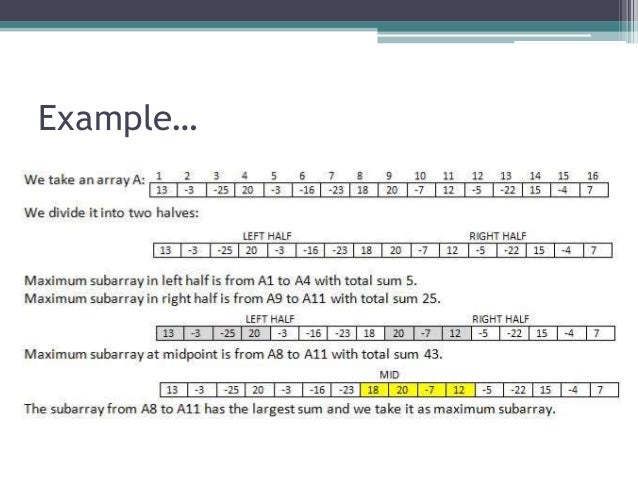 Example…

We take an array A:

| 1 | 2 | 3 | 4 | 5 | 6 | 7 | 8 | 9 | 10 | 11 | 12 | 13 | 14 | 15 | 16 |
|---|---|---|---|---|---|---|---|---|---|---|---|---|---|---|---|
| 13 | -3 | -25 | 20 | -3 | -16 | -23 | 18 | 20 | -7 | 12 | -5 | -22 | 15 | -4 | 7 |

We divide it into two halves:

LEFT HALF RIGHT HALF

| 13 | -3 | -25 | 20 | -3 | -16 | -23 | 18 | 20 | -7 | 12 | -5 | -22 | 15 | -4 | 7 |
|---|---|---|---|---|---|---|---|---|---|---|---|---|---|---|---|

Maximum subarray in left half is from A1 to A4 with total sum 5.
Maximum subarray in right half is from A9 to A11 with total sum 25.

LEFT HALF RIGHT HALF

| 13 | -3 | -25 | 20 | -3 | -16 | -23 | 18 | 20 | -7 | 12 | -5 | -22 | 15 | -4 | 7 |
|---|---|---|---|---|---|---|---|---|---|---|---|---|---|---|---|

Maximum subarray at midpoint is from A8 to A11 with total sum 43.

MID

| 13 | -3 | -25 | 20 | -3 | -16 | -23 | 18 | 20 | -7 | 12 | -5 | -22 | 15 | -4 | 7 |
|---|---|---|---|---|---|---|---|---|---|---|---|---|---|---|---|

The subarray from A8 to A11 has the largest sum and we take it as maximum subarray.